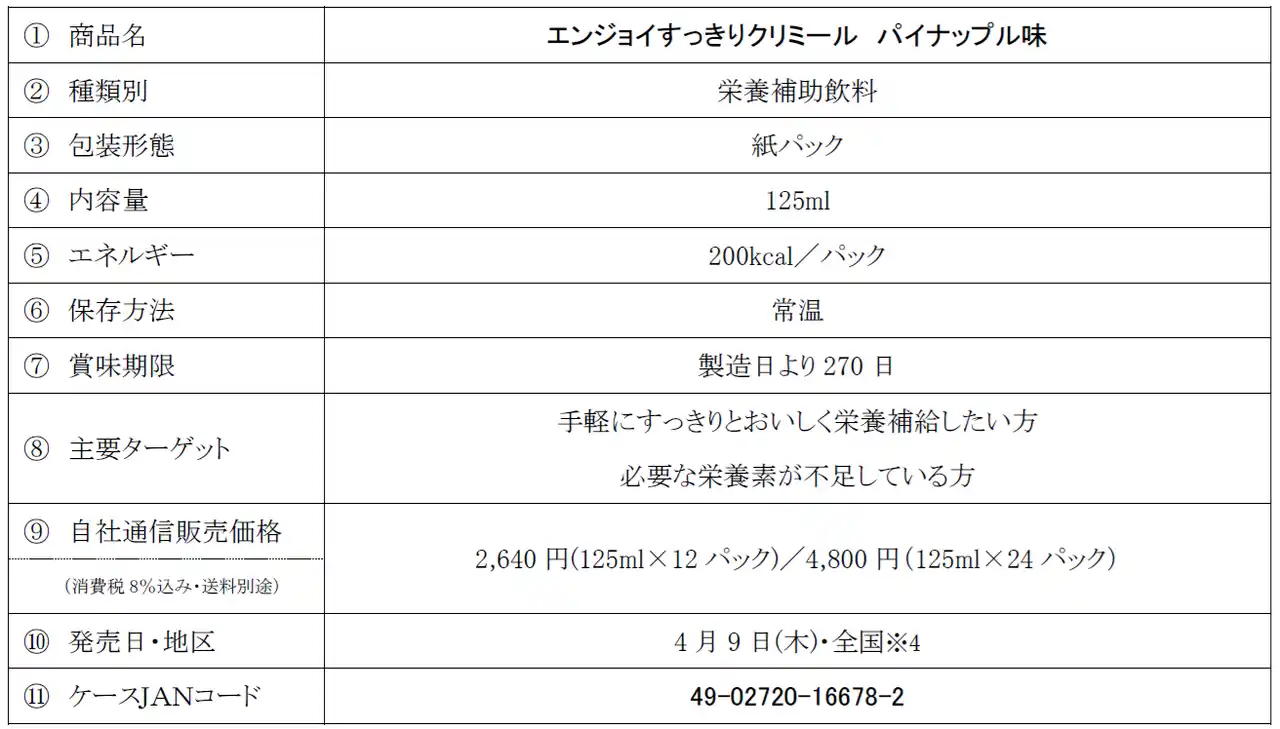 | ① 商品名 | エンジョイすっきりクリミール パイナップル味 |
|---|---|
| ② 種類別 | 栄養補助飲料 |
| ③ 包装形態 | 紙パック |
| ④ 内容量 | 125ml |
| ⑤ エネルギー | 200kcal／パック |
| ⑥ 保存方法 | 常温 |
| ⑦ 賞味期限 | 製造日より270日 |
| ⑧ 主要ターゲット | 手軽にすっきりとおいしく栄養補給したい方 必要な栄養素が不足している方 |
| ⑨ 自社通信販売価格 (消費税8%込み・送料別途) | 2,640円(125ml×12パック)／4,800円(125ml×24パック) |
| ⑩ 発売日・地区 | 4月9日(木)・全国※4 |
| ⑪ ケースJANコード | 49-02720-16678-2 |